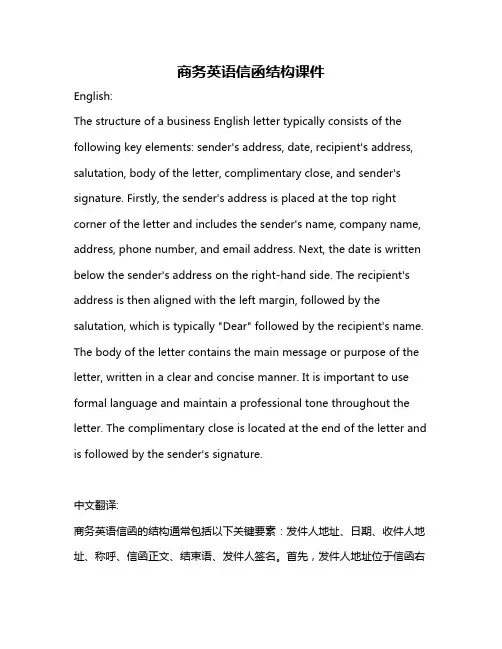 商务英语信函结构课件

English:

The structure of a business English letter typically consists of the following key elements: sender's address, date, recipient's address, salutation, body of the letter, complimentary close, and sender's signature. Firstly, the sender's address is placed at the top right corner of the letter and includes the sender's name, company name, address, phone number, and email address. Next, the date is written below the sender's address on the right-hand side. The recipient's address is then aligned with the left margin, followed by the salutation, which is typically "Dear" followed by the recipient's name. The body of the letter contains the main message or purpose of the letter, written in a clear and concise manner. It is important to use formal language and maintain a professional tone throughout the letter. The complimentary close is located at the end of the letter and is followed by the sender's signature.

中文翻译:

商务英语信函的结构通常包括以下关键要素：发件人地址、日期、收件人地址、称呼、信函正文、结束语、发件人签名。首先，发件人地址位于信函右